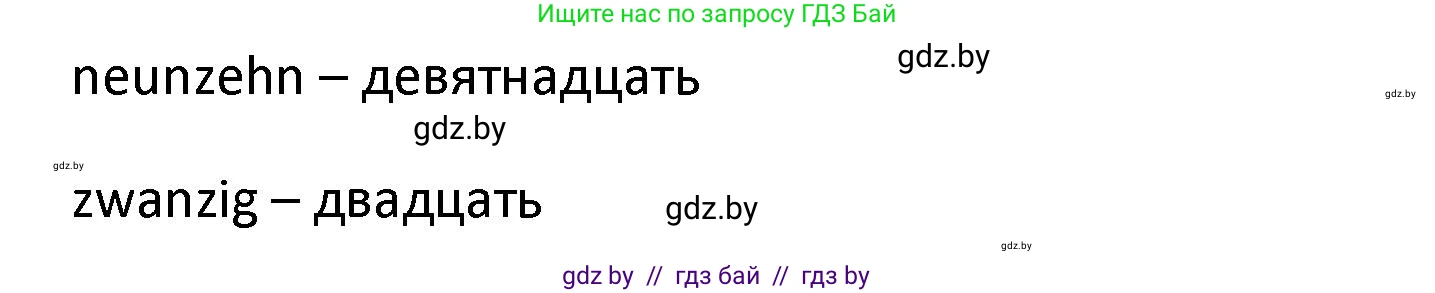 Ищите нас по запросу ГДЗ Бай

neunzehn – девятнадцать

gdz.by

gdz.by

gdz.by

gdz.by

zwanzig – двадцать

gdz.by

gdz.by

gdz by // гдз бай // гдз by